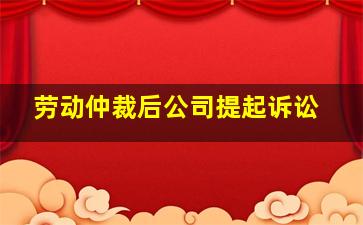 劳动仲裁后公司提起诉讼